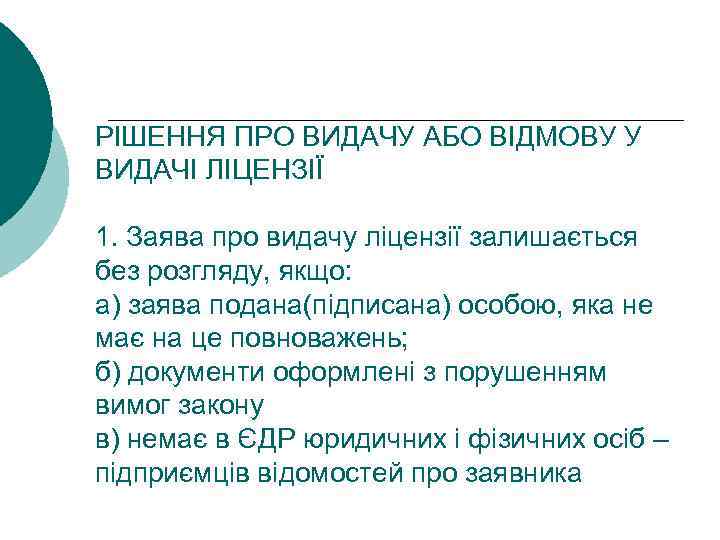 РІШЕННЯ ПРО ВИДАЧУ АБО ВІДМОВУ У ВИДАЧІ ЛІЦЕНЗІЇ

1. Заява про видачу ліцензії залишається без розгляду, якщо:
а) заява подана(підписана) особою, яка не має на це повноважень;
б) документи оформлені з порушенням вимог закону
в) немає в ЄДР юридичних і фізичних осіб – підприємців відомостей про заявника